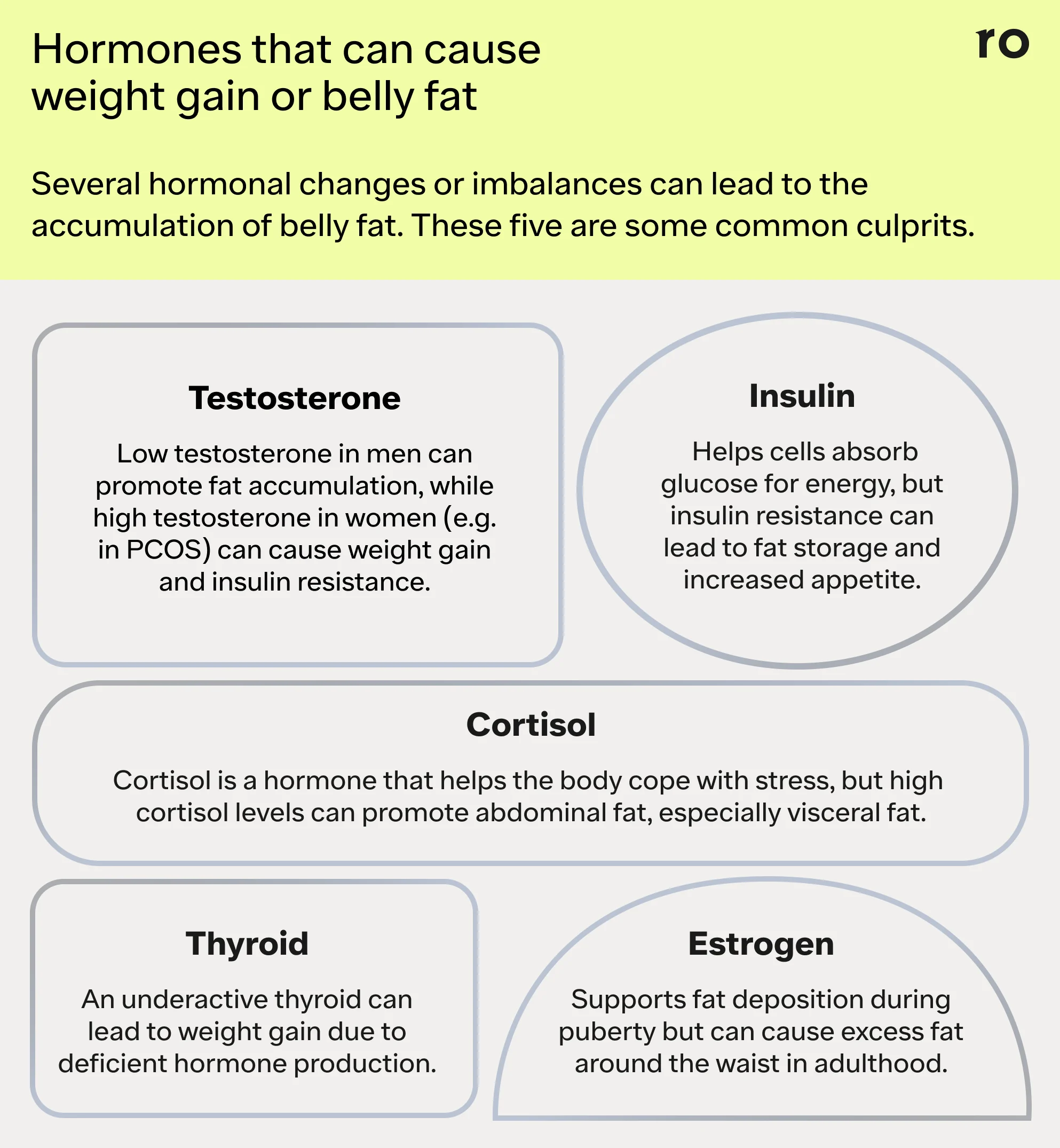 Hormones that can cause weight gain or belly fat

ro

Several hormonal changes or imbalances can lead to the accumulation of belly fat. These five are some common culprits.

Testosterone

Low testosterone in men can promote fat accumulation, while high testosterone in women (e.g. in PCOS) can cause weight gain and insulin resistance.

Insulin

Helps cells absorb glucose for energy, but insulin resistance can lead to fat storage and increased appetite.

Cortisol

Cortisol is a hormone that helps the body cope with stress, but high cortisol levels can promote abdominal fat, especially visceral fat.

Thyroid

An underactive thyroid can lead to weight gain due to deficient hormone production.

Estrogen

Supports fat deposition during puberty but can cause excess fat around the waist in adulthood.